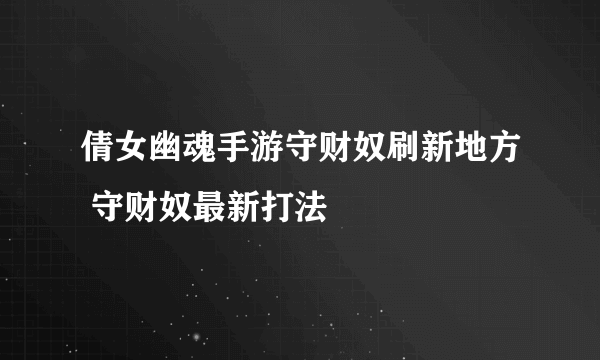 倩女幽魂手游守财奴刷新地方 守财奴最新打法